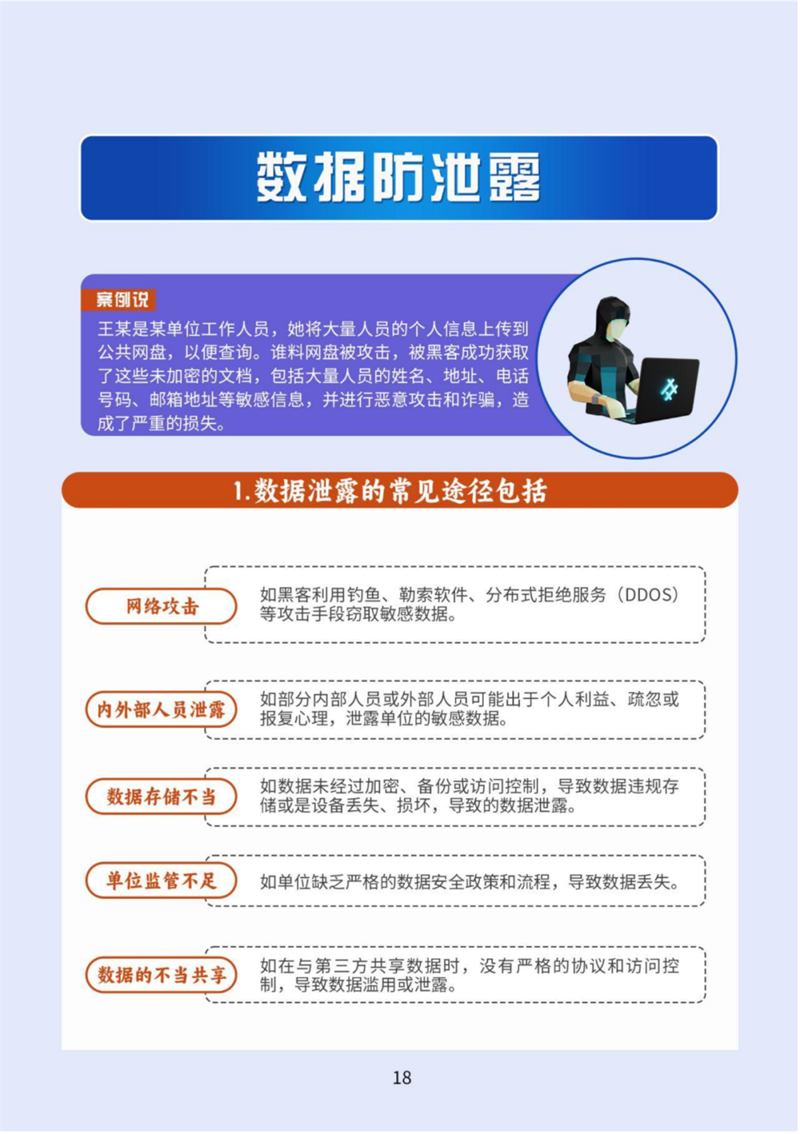 数据防泄露

案例说

王某是某单位工作人员，她将大量人员的个人信息上传到公共网盘，以便查询。谁料网盘被攻击，被黑客成功获取了这些未加密的文档，包括大量人员的姓名、地址、电话号码、邮箱地址等敏感信息，并进行恶意攻击和诈骗，造成了严重的损失。

1.数据泄露的常见途径包括

网络攻击

如黑客利用钓鱼、勒索软件、分布式拒绝服务（DDOS）等攻击手段窃取敏感数据。

内外部人员泄露

如部分内部人员或外部人员可能出于个人利益、疏忽或报复心理，泄露单位的敏感数据。

数据存储不当

如数据未经过加密、备份或访问控制，导致数据违规存储或是设备丢失、损坏，导致的数据泄露。

单位监管不足

如单位缺乏严格的数据安全政策和流程，导致数据丢失。

数据的不当共享

如在与第三方共享数据时，没有严格的协议和访问控制，导致数据滥用或泄露。

18